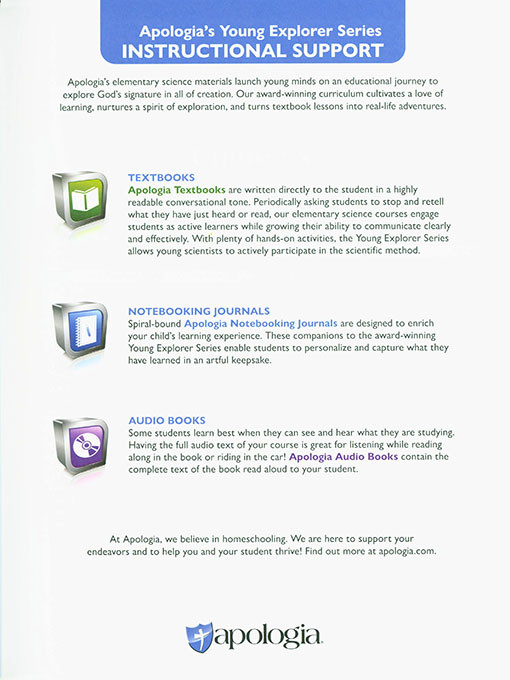 Apologia's Young Explorer Series
INSTRUCTIONAL SUPPORT

Apologia's elementary science materials launch young minds on an educational journey to explore God's signature in all of creation. Our award-winning curriculum cultivates a love of learning, nurtures a spirit of exploration, and turns textbook lessons into real-life adventures.

TEXTBOOKS
Apologia Textbooks are written directly to the student in a highly readable conversational tone. Periodically asking students to stop and retell what they have just heard or read, our elementary science courses engage students as active learners while growing their ability to communicate clearly and effectively. With plenty of hands-on activities, the Young Explorer Series allows young scientists to actively participate in the scientific method.

NOTEBOOKING JOURNALS
Spiral-bound Apologia Notebooking Journals are designed to enrich your child's learning experience. These companions to the award-winning Young Explorer Series enable students to personalize and capture what they have learned in an artful keepsake.

AUDIO BOOKS
Some students learn best when they can see and hear what they are studying. Having the full audio text of your course is great for listening while reading along in the book or riding in the car! Apologia Audio Books contain the complete text of the book read aloud to your student.

At Apologia, we believe in homeschooling. We are here to support your endeavors and to help you and your student thrive! Find out more at apologia.com.

apologia.